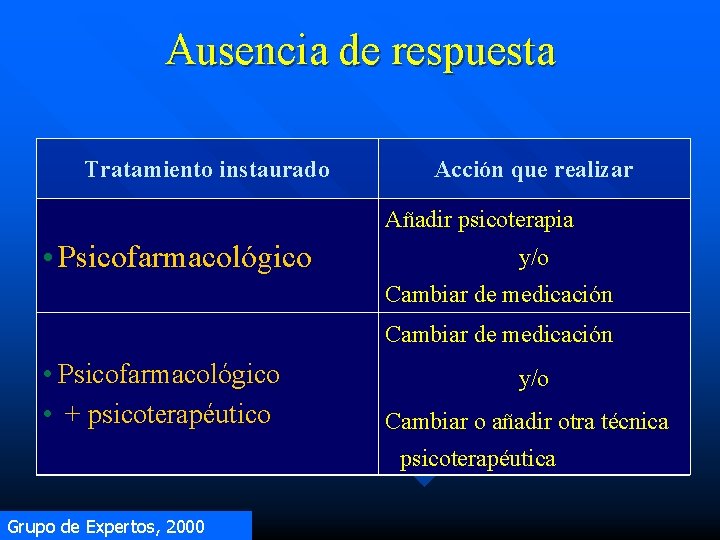 Ausencia de respuesta

| Tratamiento instaurado | Acción que realizar |
|---|---|
| • Psicofarmacológico | Añadir psicoterapia y/o Cambiar de medicación |
| • Psicofarmacológico • + psicoterapéutico | Cambiar de medicación y/o Cambiar o añadir otra técnica psicoterapéutica |

Grupo de Expertos, 2000